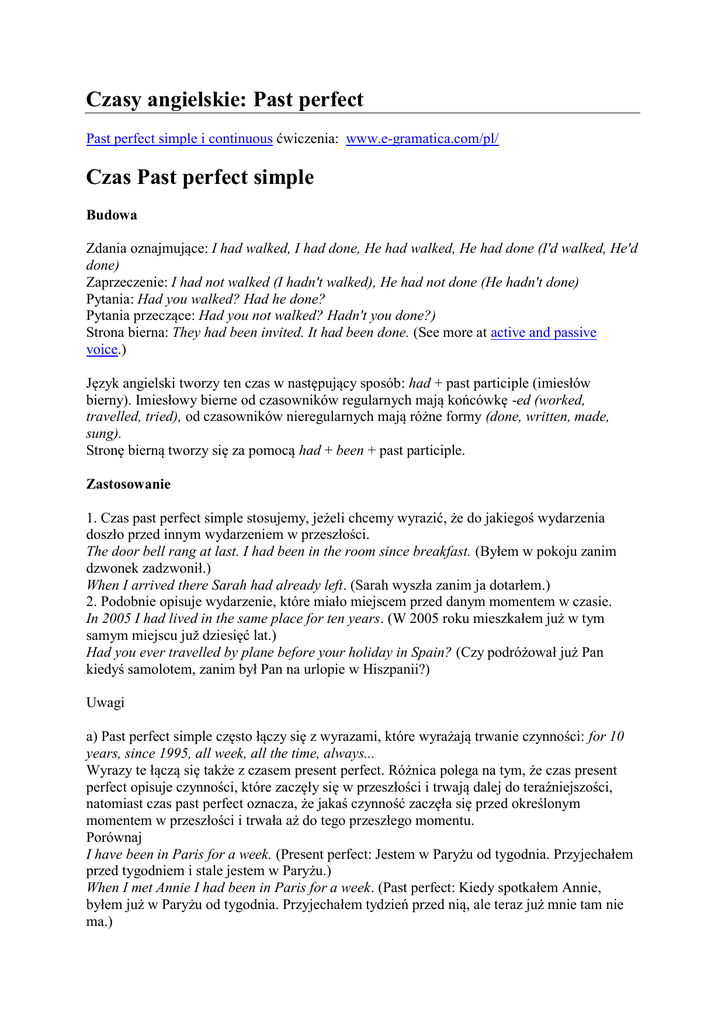 Czasy angielskie: Past perfect

Past perfect simple i continuous ćwiczenia: www.e-gramatica.com/pl/

Czas Past perfect simple

Budowa

Zdania oznajmujące: I had walked, I had done, He had walked, He had done (I'd walked, He'd done)
Zaprzeczenie: I had not walked (I hadn't walked), He had not done (He hadn't done)
Pytania: Had you walked? Had he done?
Pytania przeczące: Had you not walked? Hadn't you done?)
Strona bierna: They had been invited. It had been done. (See more at active and passive voice.)

Język angielski tworzy ten czas w następujący sposób: had + past participle (imiesłów bierny). Imiesłowy bierne od czasowników regularnych mają końcówkę -ed (worked, travelled, tried), od czasowników nieregularnych mają różne formy (done, written, made, sung).
Stronę bierną tworzy się za pomocą had + been + past participle.

Zastosowanie

1. Czas past perfect simple stosujemy, jeżeli chcemy wyrazić, że do jakiegoś wydarzenia doszło przed innym wydarzeniem w przeszłości.
The door bell rang at last. I had been in the room since breakfast. (Byłem w pokoju zanim dzwonek zadzwonił.)
When I arrived there Sarah had already left. (Sarah wyszła zanim ja dotarłem.)
2. Podobnie opisuje wydarzenie, które miało miejscem przed danym momentem w czasie.
In 2005 I had lived in the same place for ten years. (W 2005 roku mieszkałem już w tym samym miejscu już dziesięć lat.)
Had you ever travelled by plane before your holiday in Spain? (Czy podróżował już Pan kiedyś samolotem, zanim był Pan na urlopie w Hiszpanii?)

Uwagi

a) Past perfect simple często łączy się z wyrazami, które wyrażają trwanie czynności: for 10 years, since 1995, all week, all the time, always...
Wyrazy te łączą się także z czasem present perfect. Różnica polega na tym, że czas present perfect opisuje czynności, które zaczęły się w przeszłości i trwają dalej do teraźniejszości, natomiast czas past perfect oznacza, że jakaś czynność zaczęła się przed określonym momentem w przeszłości i trwała aż do tego przeszłego momentu.
Porównaj
I have been in Paris for a week. (Present perfect: Jestem w Paryżu od tygodnia. Przyjechałem przed tygodniem i stale jestem w Paryżu.)
When I met Annie I had been in Paris for a week. (Past perfect: Kiedy spotkałem Annie, byłem już w Paryżu od tygodnia. Przyjechałem tydzień przed nią, ale teraz już mnie tam nie ma.)